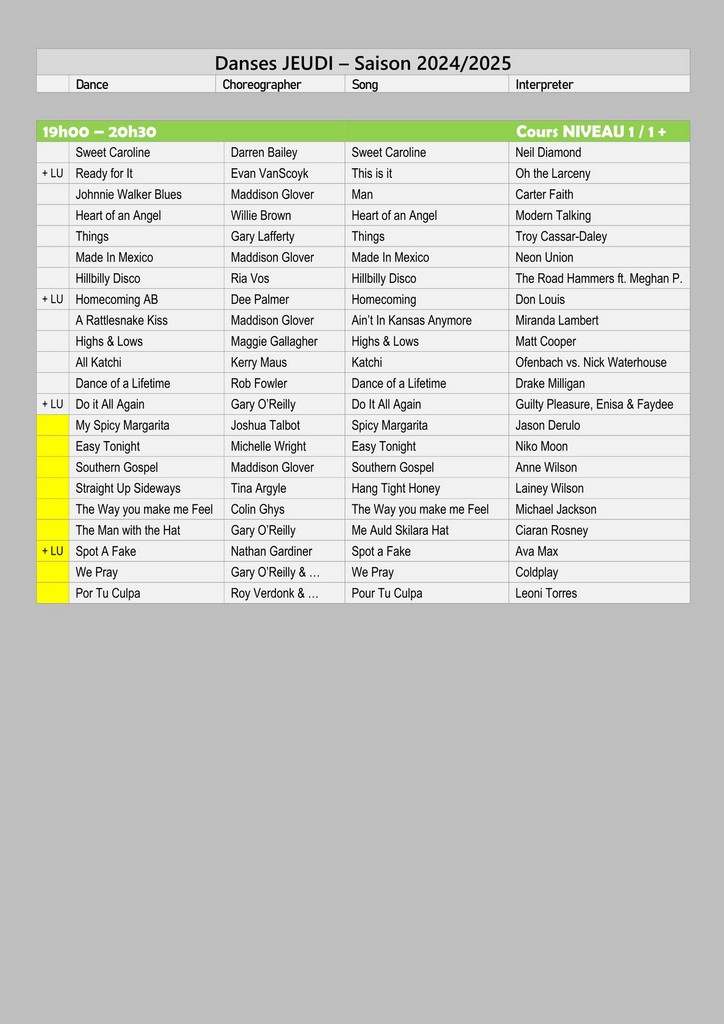 Danses JEUDI – Saison 2024/2025

| | Dance | Choreographer | Song | Interpreter |
|---|---|---|---|---|

19h00 – 20h30 Cours NIVEAU 1 / 1 +

| | | | | |
|---|---|---|---|---|
| | Sweet Caroline | Darren Bailey | Sweet Caroline | Neil Diamond |
| + LU | Ready for It | Evan VanScoyk | This is it | Oh the Larceny |
| | Johnnie Walker Blues | Maddison Glover | Man | Carter Faith |
| | Heart of an Angel | Willie Brown | Heart of an Angel | Modern Talking |
| | Things | Gary Lafferty | Things | Troy Cassar-Daley |
| | Made In Mexico | Maddison Glover | Made In Mexico | Neon Union |
| | Hillbilly Disco | Ria Vos | Hillbilly Disco | The Road Hammers ft. Meghan P. |
| + LU | Homecoming AB | Dee Palmer | Homecoming | Don Louis |
| | A Rattlesnake Kiss | Maddison Glover | Ain't In Kansas Anymore | Miranda Lambert |
| | Highs & Lows | Maggie Gallagher | Highs & Lows | Matt Cooper |
| | All Katchi | Kerry Maus | Katchi | Ofenbach vs. Nick Waterhouse |
| | Dance of a Lifetime | Rob Fowler | Dance of a Lifetime | Drake Milligan |
| + LU | Do it All Again | Gary O'Reilly | Do It All Again | Guilty Pleasure, Enisa & Faydee |
| | My Spicy Margarita | Joshua Talbot | Spicy Margarita | Jason Derulo |
| | Easy Tonight | Michelle Wright | Easy Tonight | Niko Moon |
| | Southern Gospel | Maddison Glover | Southern Gospel | Anne Wilson |
| | Straight Up Sideways | Tina Argyle | Hang Tight Honey | Lainey Wilson |
| | The Way you make me Feel | Colin Ghys | The Way you make me Feel | Michael Jackson |
| | The Man with the Hat | Gary O'Reilly | Me Auld Skilara Hat | Ciaran Rosney |
| + LU | Spot A Fake | Nathan Gardiner | Spot a Fake | Ava Max |
| | We Pray | Gary O'Reilly & … | We Pray | Coldplay |
| | Por Tu Culpa | Roy Verdonk & … | Pour Tu Culpa | Leoni Torres |